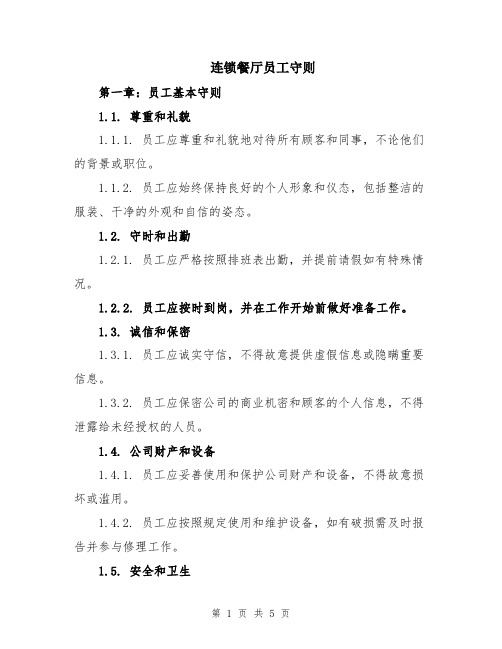 连锁餐厅员工守则

第一章：员工基本守则

1.1. 尊重和礼貌

1.1.1. 员工应尊重和礼貌地对待所有顾客和同事，不论他们的背景或职位。

1.1.2. 员工应始终保持良好的个人形象和仪态，包括整洁的服装、干净的外观和自信的姿态。

1.2. 守时和出勤

1.2.1. 员工应严格按照排班表出勤，并提前请假如有特殊情况。

1.2.2. 员工应按时到岗，并在工作开始前做好准备工作。

1.3. 诚信和保密

1.3.1. 员工应诚实守信，不得故意提供虚假信息或隐瞒重要信息。

1.3.2. 员工应保密公司的商业机密和顾客的个人信息，不得泄露给未经授权的人员。

1.4. 公司财产和设备

1.4.1. 员工应妥善使用和保护公司财产和设备，不得故意损坏或滥用。

1.4.2. 员工应按照规定使用和维护设备，如有破损需及时报告并参与修理工作。

1.5. 安全和卫生

第 1 页 共 5 页